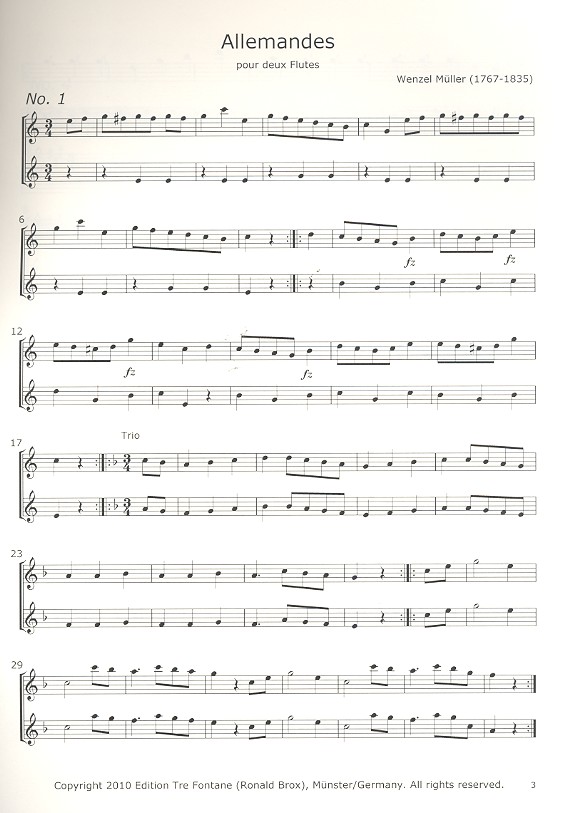 Allemandes

pour deux Flutes

Wenzel Müller (1767-1835)

No. 1

6

fz

fz

12

fz

fz

17

Trio

23

29

Copyright 2010 Edition Tre Fontane (Ronald Brox), Münster/Germany. All rights reserved.

3